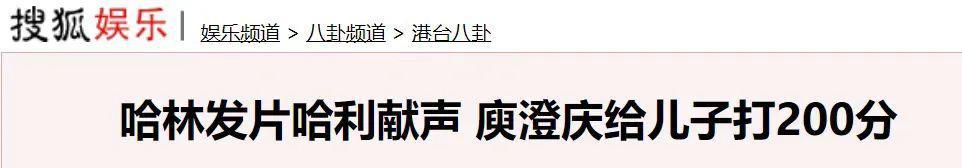 搜狐娱乐 | 娱乐频道 > 八卦频道 > 港台八卦

哈林发片哈利献声 庾澄庆给儿子打200分